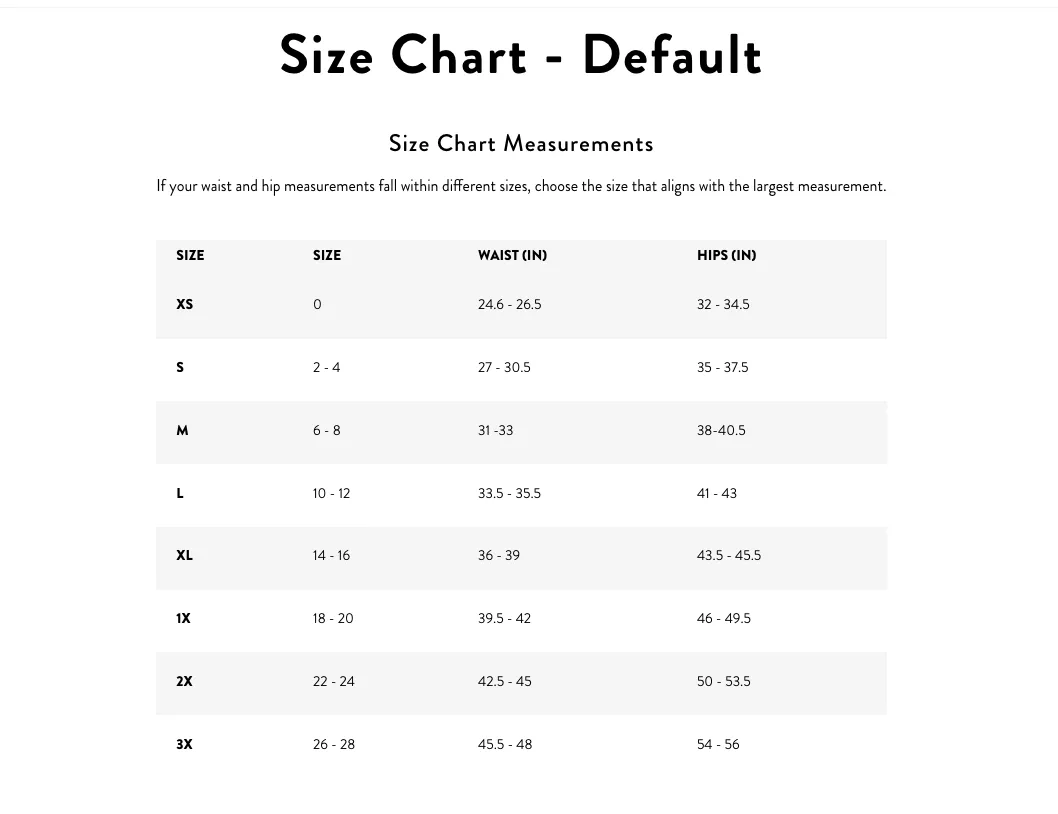 Size Chart - Default

Size Chart Measurements

If your waist and hip measurements fall within different sizes, choose the size that aligns with the largest measurement.

| SIZE | SIZE | WAIST (IN) | HIPS (IN) |
|---|---|---|---|
| XS | 0 | 24.6 - 26.5 | 32 - 34.5 |
| S | 2 - 4 | 27 - 30.5 | 35 - 37.5 |
| M | 6 - 8 | 31 -33 | 38-40.5 |
| L | 10 - 12 | 33.5 - 35.5 | 41 - 43 |
| XL | 14 - 16 | 36 - 39 | 43.5 - 45.5 |
| 1X | 18 - 20 | 39.5 - 42 | 46 - 49.5 |
| 2X | 22 - 24 | 42.5 - 45 | 50 - 53.5 |
| 3X | 26 - 28 | 45.5 - 48 | 54 - 56 |